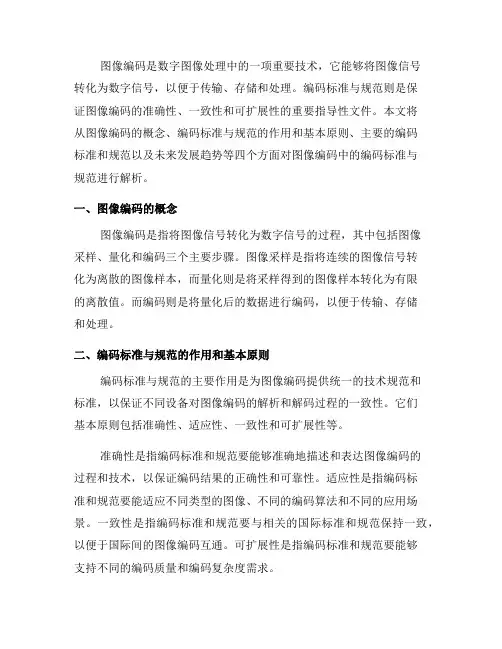 图像编码是数字图像处理中的一项重要技术，它能够将图像信号转化为数字信号，以便于传输、存储和处理。编码标准与规范则是保证图像编码的准确性、一致性和可扩展性的重要指导性文件。本文将从图像编码的概念、编码标准与规范的作用和基本原则、主要的编码标准和规范以及未来发展趋势等四个方面对图像编码中的编码标准与规范进行解析。

一、图像编码的概念

图像编码是指将图像信号转化为数字信号的过程，其中包括图像采样、量化和编码三个主要步骤。图像采样是指将连续的图像信号转化为离散的图像样本，而量化则是将采样得到的图像样本转化为有限的离散值。而编码则是将量化后的数据进行编码，以便于传输、存储和处理。

二、编码标准与规范的作用和基本原则

编码标准与规范的主要作用是为图像编码提供统一的技术规范和标准，以保证不同设备对图像编码的解析和解码过程的一致性。它们基本原则包括准确性、适应性、一致性和可扩展性等。

准确性是指编码标准和规范要能够准确地描述和表达图像编码的过程和技术，以保证编码结果的正确性和可靠性。适应性是指编码标准和规范要能适应不同类型的图像、不同的编码算法和不同的应用场景。一致性是指编码标准和规范要与相关的国际标准和规范保持一致，以便于国际间的图像编码互通。可扩展性是指编码标准和规范要能够支持不同的编码质量和编码复杂度需求。